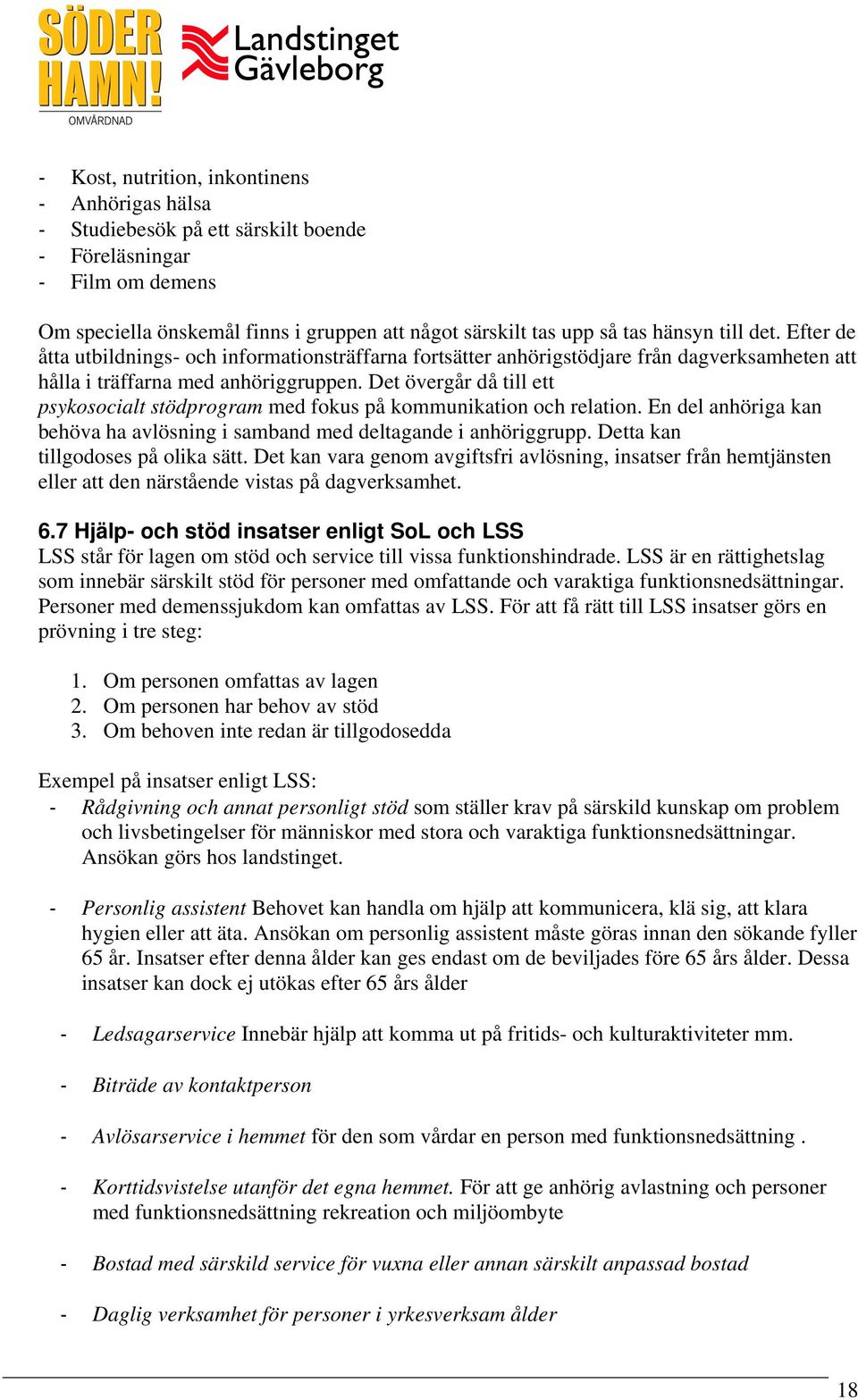 SÖDER HAMN!
OMVÅRDNAD

Landstinget Gävleborg

- Kost, nutrition, inkontinens
- Anhörigas hälsa
- Studiebesök på ett särskilt boende
- Föreläsningar
- Film om demens

Om speciella önskemål finns i gruppen att något särskilt tas upp så tas hänsyn till det. Efter de åtta utbildnings- och informationsträffarna fortsätter anhörigstödjare från dagverksamheten att hålla i träffarna med anhöriggruppen. Det övergår då till ett psykosocialt stödprogram med fokus på kommunikation och relation. En del anhöriga kan behöva ha avlösning i samband med deltagande i anhöriggrupp. Detta kan tillgodoses på olika sätt. Det kan vara genom avgiftsfri avlösning, insatser från hemtjänsten eller att den närstående vistas på dagverksamhet.

6.7 Hjälp- och stöd insatser enligt SoL och LSS
LSS står för lagen om stöd och service till vissa funktionshindrade. LSS är en rättighetslag som innebär särskilt stöd för personer med omfattande och varaktiga funktionsnedsättningar. Personer med demenssjukdom kan omfattas av LSS. För att få rätt till LSS insatser görs en prövning i tre steg:

1. Om personen omfattas av lagen
2. Om personen har behov av stöd
3. Om behoven inte redan är tillgodosedda

Exempel på insatser enligt LSS:
- Rådgivning och annat personligt stöd som ställer krav på särskild kunskap om problem och livsbetingelser för människor med stora och varaktiga funktionsnedsättningar. Ansökan görs hos landstinget.

- Personlig assistent Behovet kan handla om hjälp att kommunicera, klä sig, att klara hygien eller att äta. Ansökan om personlig assistent måste göras innan den sökande fyller 65 år. Insatser efter denna ålder kan ges endast om de beviljades före 65 års ålder. Dessa insatser kan dock ej utökas efter 65 års ålder

- Ledsagarservice Innebär hjälp att komma ut på fritids- och kulturaktiviteter mm.

- Biträde av kontaktperson

- Avlösarservice i hemmet för den som vårdar en person med funktionsnedsättning .

- Korttidsvistelse utanför det egna hemmet. För att ge anhörig avlastning och personer med funktionsnedsättning rekreation och miljöombyte

- Bostad med särskild service för vuxna eller annan särskilt anpassad bostad

- Daglig verksamhet för personer i yrkesverksam ålder

18